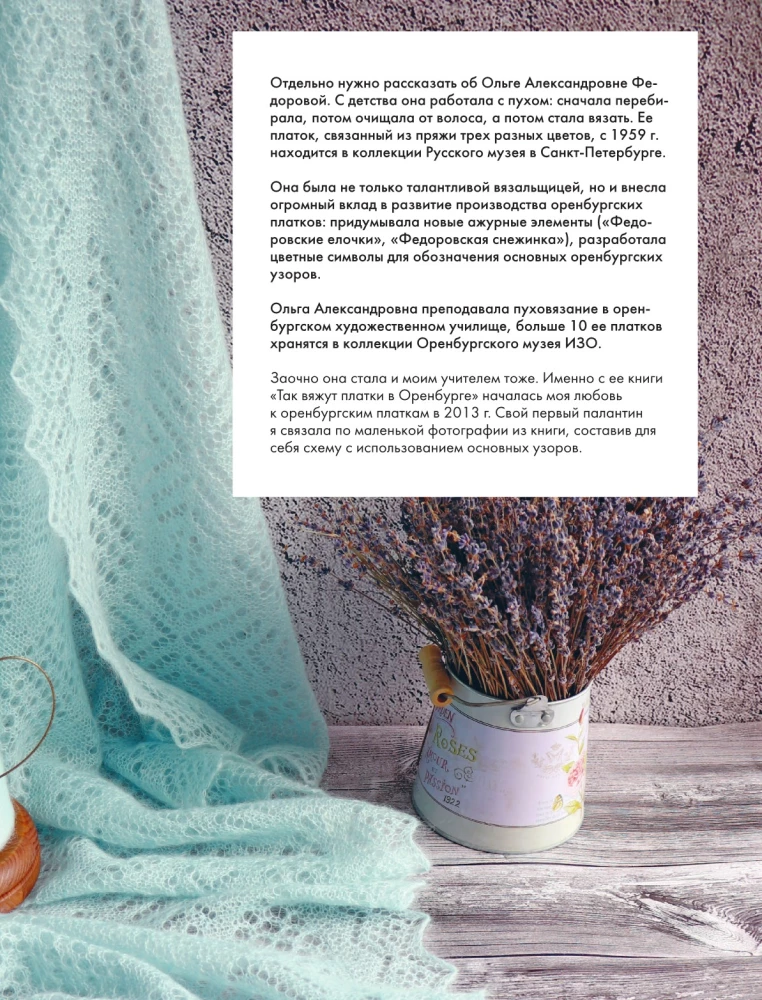 Отдельно нужно рассказать об Ольге Александровне Федоровой. С детства она работала с пухом: сначала перебирала, потом очищала от волоса, а потом стала вязать. Ее платок, связанный из пряжи трех разных цветов, с 1959 г. находится в коллекции Русского музея в Санкт-Петербурге.

Она была не только талантливой вязальщицей, но и внесла огромный вклад в развитие производства оренбургских платков: придумывала новые ажурные элементы («Федоровские елочки», «Федоровская снежинка»), разработала цветные символы для обозначения основных оренбургских узоров.

Ольга Александровна преподавала пуховязание в оренбургском художественном училище, больше 10 ее платков хранятся в коллекции Оренбургского музея ИЗО.

Заочно она стала и моим учителем тоже. Именно с ее книги «Так вяжут платки в Оренбурге» началась моя любовь к оренбургским платкам в 2013 г. Свой первый палантин я связала по маленькой фотографии из книги, составив для себя схему с использованием основных узоров.